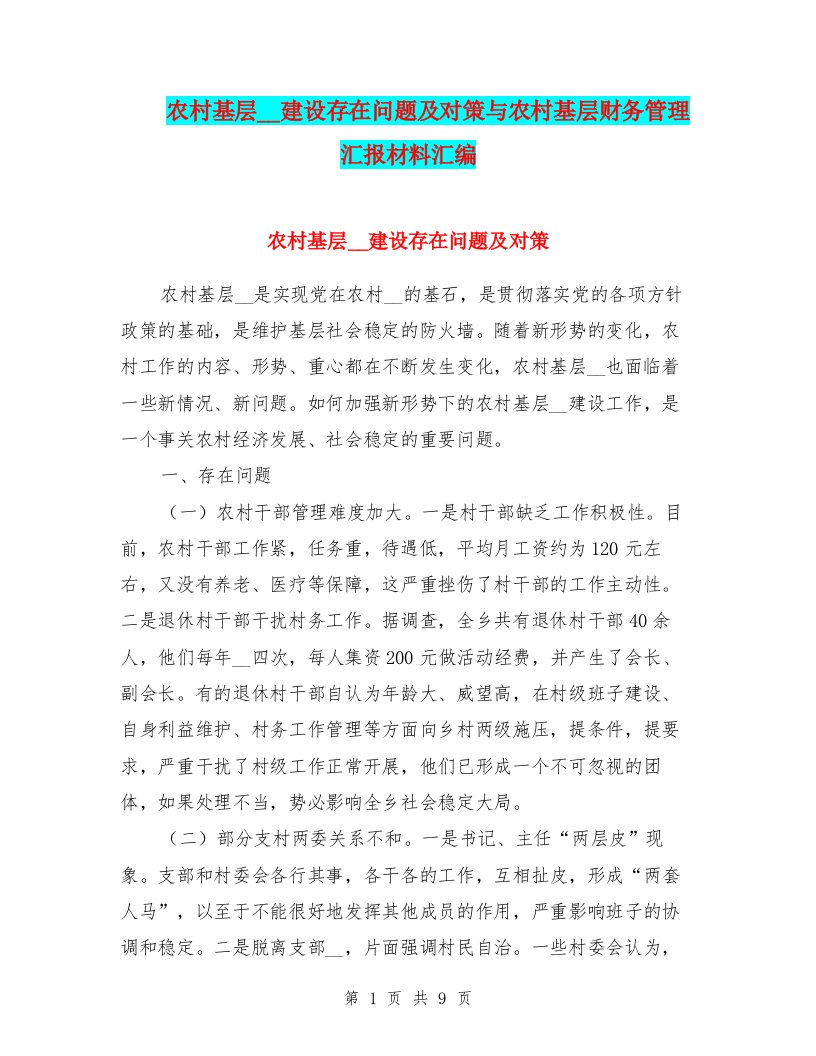 农村基层__建设存在问题及对策与农村基层财务管理汇报材料汇编

农村基层__建设存在问题及对策

农村基层__是实现党在农村__的基石，是贯彻落实党的各项方针政策的基础，是维护基层社会稳定的防火墙。随着新形势的变化，农村工作的内容、形势、重心都在不断发生变化，农村基层__也面临着一些新情况、新问题。如何加强新形势下的农村基层__建设工作，是一个事关农村经济发展、社会稳定的重要问题。

一、存在问题

（一）农村干部管理难度加大。一是村干部缺乏工作积极性。目前，农村干部工作紧，任务重，待遇低，平均月工资约为120元左右，又没有养老、医疗等保障，这严重挫伤了村干部的工作主动性。二是退休村干部干扰村务工作。据调查，全乡共有退休村干部40余人，他们每年__四次，每人集资200元做活动经费，并产生了会长、副会长。有的退休村干部自认为年龄大、威望高，在村级班子建设、自身利益维护、村务工作管理等方面向乡村两级施压，提条件，提要求，严重干扰了村级工作正常开展，他们已形成一个不可忽视的团体，如果处理不当，势必影响全乡社会稳定大局。

（二）部分支村两委关系不和。一是书记、主任“两层皮”现象。支部和村委会各行其事，各干各的工作，互相扯皮，形成“两套人马”，以至于不能很好地发挥其他成员的作用，严重影响班子的协调和稳定。二是脱离支部__，片面强调村民自治。一些村委会认为，

第 1 页 共 9 页